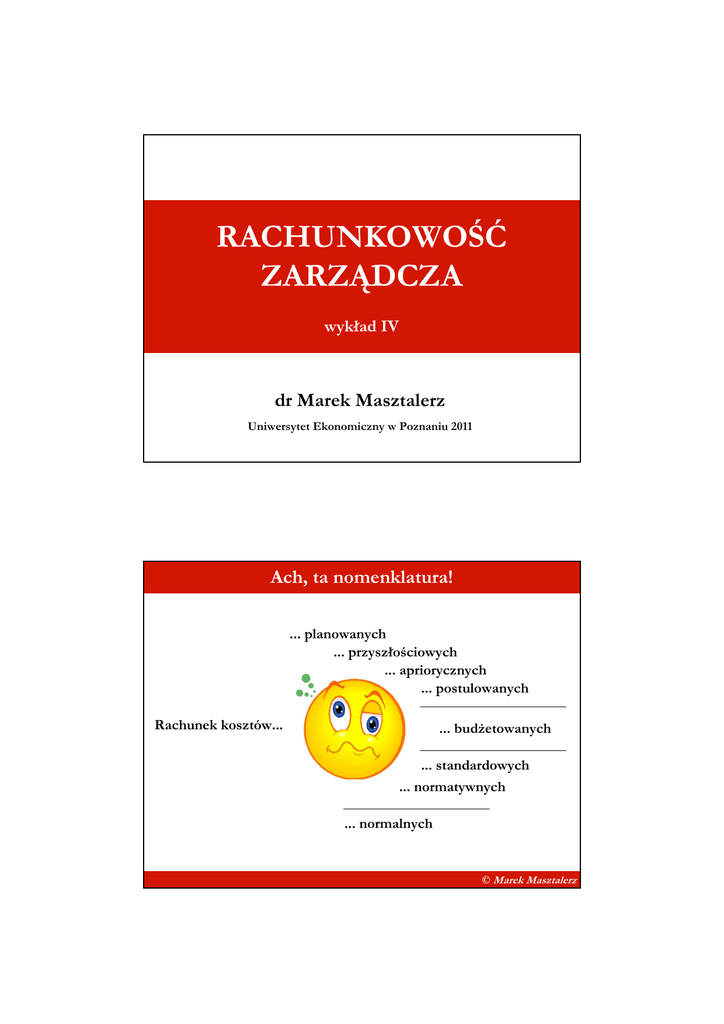 RACHUNKOWOŚĆ ZARZĄDCZA

wykład IV

dr Marek Masztalerz

Uniwersytet Ekonomiczny w Poznaniu 2011

Ach, ta nomenklatura!

... planowanych
... przyszłościowych
... apriorycznych
... postulowanych

Rachunek kosztów...

... budżetowanych

... standardowych
... normatywnych

... normalnych

© Marek Masztalerz